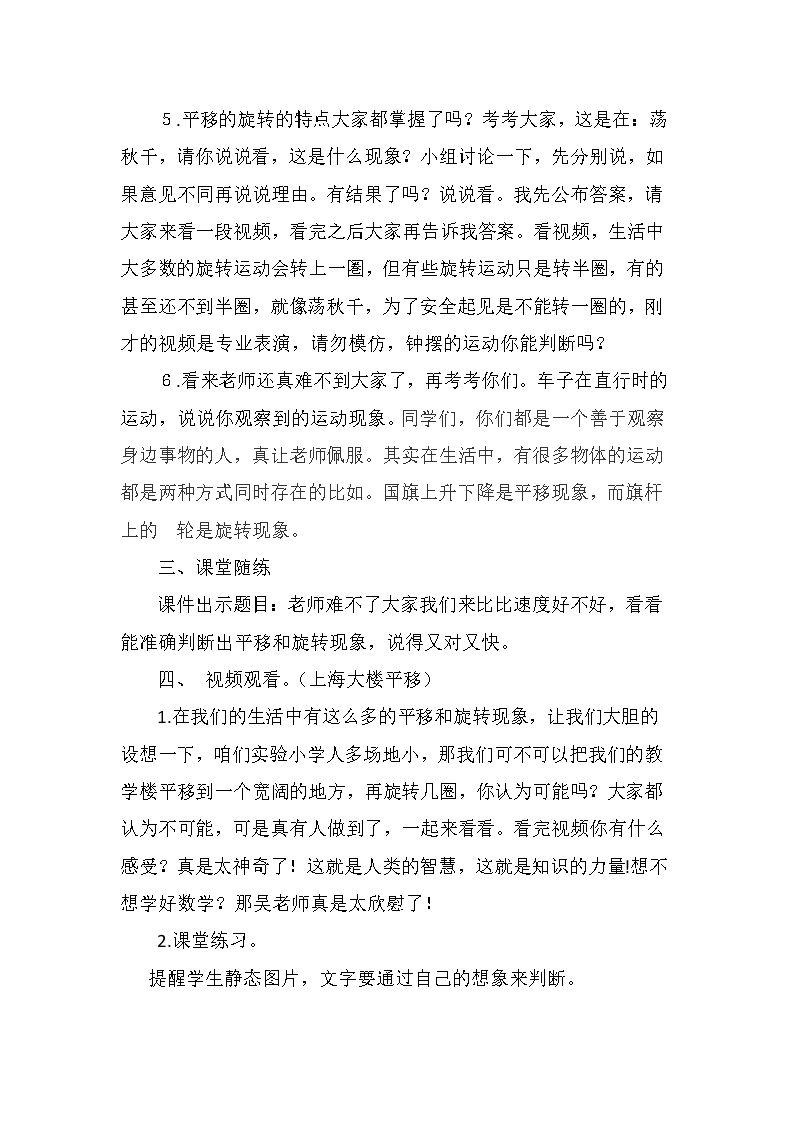 5.平移的旋转的特点大家都掌握了吗？考考大家，这是在：荡秋千，请你说说看，这是什么现象？小组讨论一下，先分别说，如果意见不同再说说理由。有结果了吗？说说看。我先公布答案，请大家来看一段视频，看完之后大家再告诉我答案。看视频，生活中大多数的旋转运动会转上一圈，但有些旋转运动只是转半圈，有的甚至还不到半圈，就像荡秋千，为了安全起见是不能转一圈的，刚才的视频是专业表演，请勿模仿，钟摆的运动你能判断吗？

6.看来老师还真难不到大家了，再考考你们。车子在直行时的运动，说说你观察到的运动现象。同学们，你们都是一个善于观察身边事物的人，真让老师佩服。其实在生活中，有很多物体的运动都是两种方式同时存在的比如。国旗上升下降是平移现象，而旗杆上的 轮是旋转现象。

三、课堂随练

课件出示题目：老师难不了大家我们来比比速度好不好，看看能准确判断出平移和旋转现象，说得又对又快。

四、 视频观看。（上海大楼平移）

1.在我们的生活中有这么多的平移和旋转现象，让我们大胆的设想一下，咱们实验小学人多场地小，那我们可不可以把我们的教学楼平移到一个宽阔的地方，再旋转几圈，你认为可能吗？大家都认为不可能，可是真有人做到了，一起来看看。看完视频你有什么感受？真是太神奇了！这就是人类的智慧，这就是知识的力量!想不想学好数学？那吴老师真是太欣慰了！

2.课堂练习。

提醒学生静态图片，文字要通过自己的想象来判断。